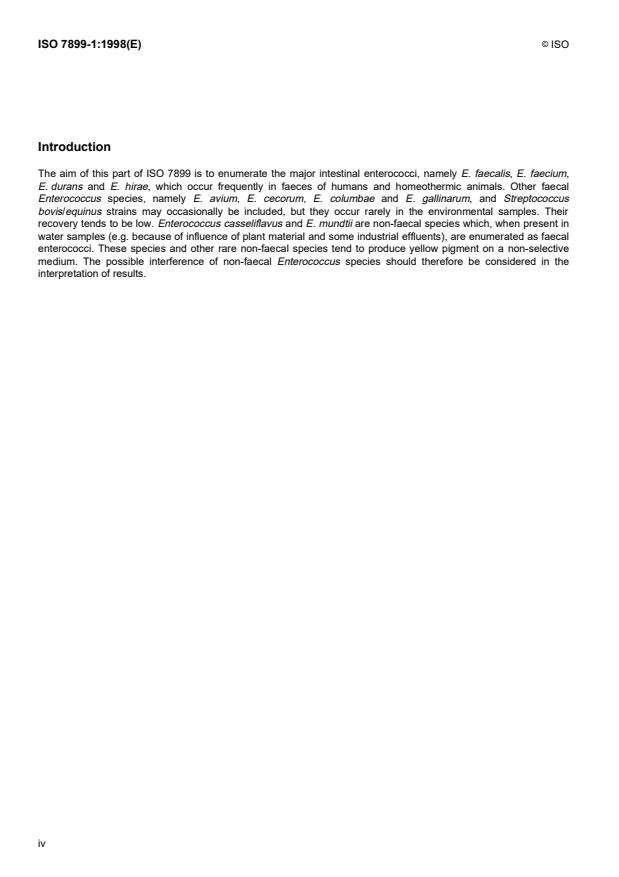 ISO 7899-1:1998(E)

© ISO

Introduction

The aim of this part of ISO 7899 is to enumerate the major intestinal enterococci, namely E. faecalis, E. faecium, E. durans and E. hirae, which occur frequently in faeces of humans and homeothermic animals. Other faecal Enterococcus species, namely E. avium, E. cecorum, E. columbae and E. gallinarum, and Streptococcus bovis/equinus strains may occasionally be included, but they occur rarely in the environmental samples. Their recovery tends to be low. Enterococcus casseliflavus and E. mundtii are non-faecal species which, when present in water samples (e.g. because of influence of plant material and some industrial effluents), are enumerated as faecal enterococci. These species and other rare non-faecal species tend to produce yellow pigment on a non-selective medium. The possible interference of non-faecal Enterococcus species should therefore be considered in the interpretation of results.

iv